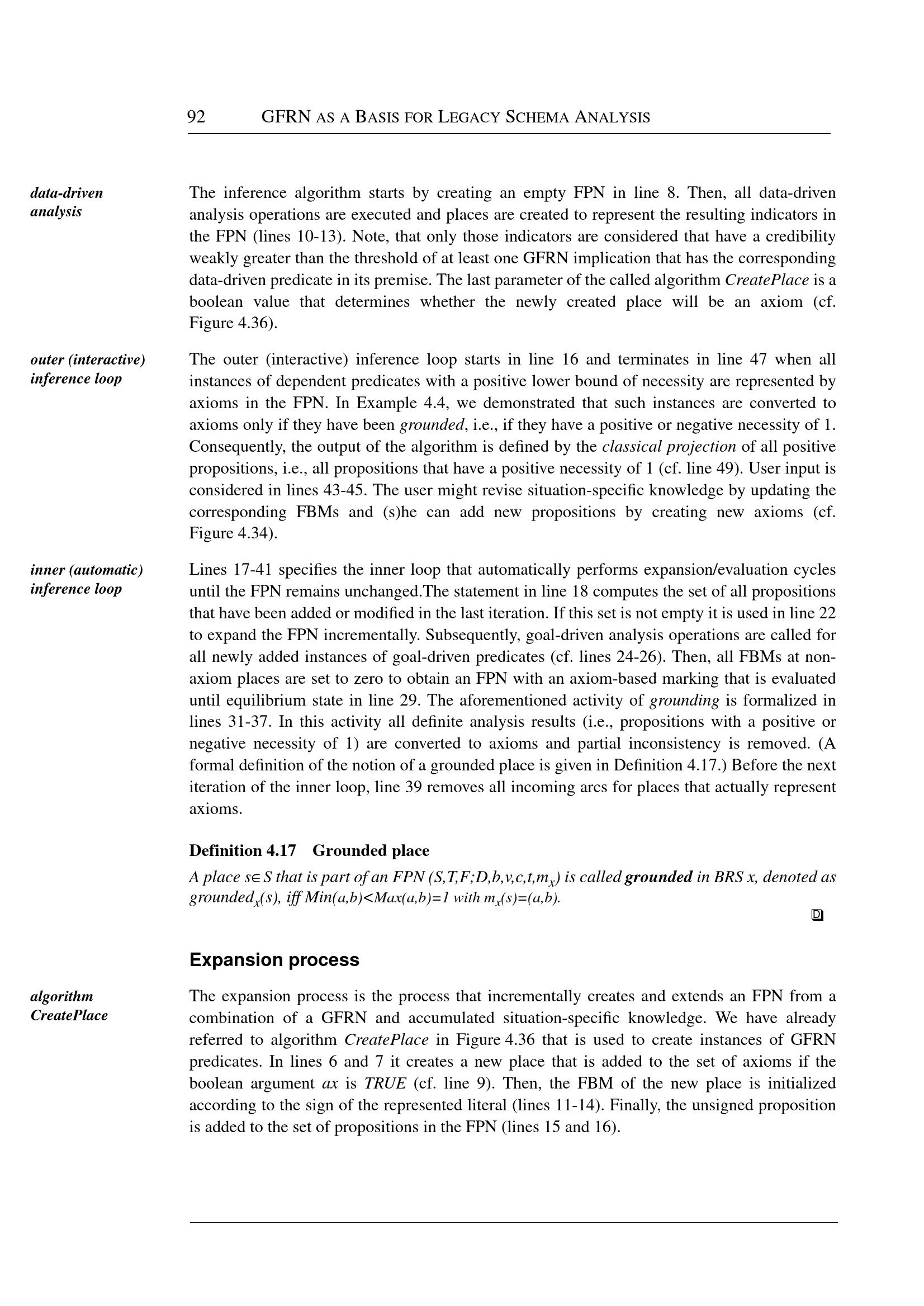 92 GFRN AS A BASIS FOR LEGACY SCHEMA ANALYSIS

data-driven analysis

The inference algorithm starts by creating an empty FPN in line 8. Then, all data-driven analysis operations are executed and places are created to represent the resulting indicators in the FPN (lines 10-13). Note, that only those indicators are considered that have a credibility weakly greater than the threshold of at least one GFRN implication that has the corresponding data-driven predicate in its premise. The last parameter of the called algorithm CreatePlace is a boolean value that determines whether the newly created place will be an axiom (cf. Figure 4.36).

outer (interactive) inference loop

The outer (interactive) inference loop starts in line 16 and terminates in line 47 when all instances of dependent predicates with a positive lower bound of necessity are represented by axioms in the FPN. In Example 4.4, we demonstrated that such instances are converted to axioms only if they have been grounded, i.e., if they have a positive or negative necessity of 1. Consequently, the output of the algorithm is defined by the classical projection of all positive propositions, i.e., all propositions that have a positive necessity of 1 (cf. line 49). User input is considered in lines 43-45. The user might revise situation-specific knowledge by updating the corresponding FBMs and (s)he can add new propositions by creating new axioms (cf. Figure 4.34).

inner (automatic) inference loop

Lines 17-41 specifies the inner loop that automatically performs expansion/evaluation cycles until the FPN remains unchanged.The statement in line 18 computes the set of all propositions that have been added or modified in the last iteration. If this set is not empty it is used in line 22 to expand the FPN incrementally. Subsequently, goal-driven analysis operations are called for all newly added instances of goal-driven predicates (cf. lines 24-26). Then, all FBMs at non-axiom places are set to zero to obtain an FPN with an axiom-based marking that is evaluated until equilibrium state in line 29. The aforementioned activity of grounding is formalized in lines 31-37. In this activity all definite analysis results (i.e., propositions with a positive or negative necessity of 1) are converted to axioms and partial inconsistency is removed. (A formal definition of the notion of a grounded place is given in Definition 4.17.) Before the next iteration of the inner loop, line 39 removes all incoming arcs for places that actually represent axioms.

Definition 4.17 Grounded place

A place $s \in S$ that is part of an FPN $(S,T,F;D,b,v,c,t,m_x)$ is called grounded in BRS x, denoted as $grounded_x(s)$, iff $Min(a,b)<Max(a,b)=1$ with $m_x(s)=(a,b)$.

Expansion process

algorithm CreatePlace

The expansion process is the process that incrementally creates and extends an FPN from a combination of a GFRN and accumulated situation-specific knowledge. We have already referred to algorithm CreatePlace in Figure 4.36 that is used to create instances of GFRN predicates. In lines 6 and 7 it creates a new place that is added to the set of axioms if the boolean argument ax is TRUE (cf. line 9). Then, the FBM of the new place is initialized according to the sign of the represented literal (lines 11-14). Finally, the unsigned proposition is added to the set of propositions in the FPN (lines 15 and 16).